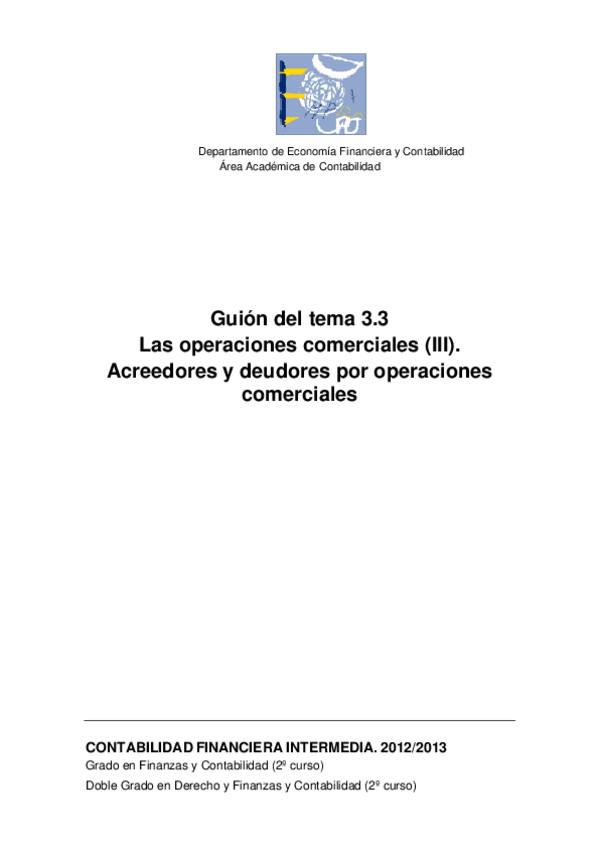 Departamento de Economía Financiera y Contabilidad
Área Académica de Contabilidad

Guión del tema 3.3
Las operaciones comerciales (III).
Acreedores y deudores por operaciones comerciales

CONTABILIDAD FINANCIERA INTERMEDIA. 2012/2013
Grado en Finanzas y Contabilidad (2º curso)
Doble Grado en Derecho y Finanzas y Contabilidad (2º curso)